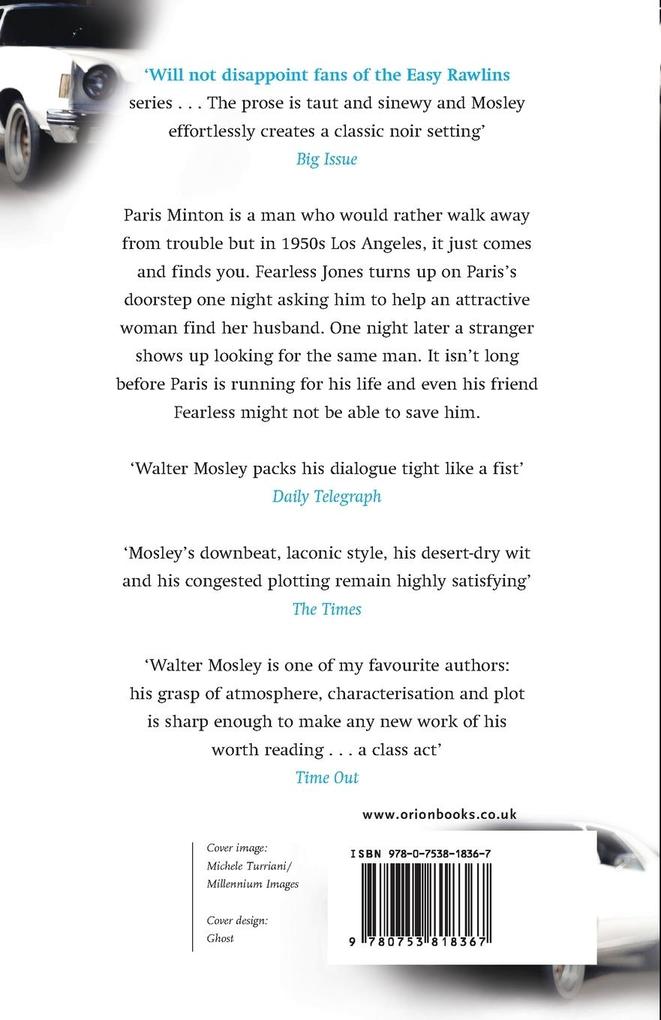 'Will not disappoint fans of the Easy Rawlins series . . . The prose is taut and sinewy and Mosley effortlessly creates a classic noir setting'
Big Issue

Paris Minton is a man who would rather walk away from trouble but in 1950s Los Angeles, it just comes and finds you. Fearless Jones turns up on Paris's doorstep one night asking him to help an attractive woman find her husband. One night later a stranger shows up looking for the same man. It isn't long before Paris is running for his life and even his friend Fearless might not be able to save him.

'Walter Mosley packs his dialogue tight like a fist'
Daily Telegraph

'Mosley's downbeat, laconic style, his desert-dry wit and his congested plotting remain highly satisfying'
The Times

'Walter Mosley is one of my favourite authors: his grasp of atmosphere, characterisation and plot is sharp enough to make any new work of his worth reading . . . a class act'
Time Out

www.orionbooks.co.uk

Cover image:
Michele Turriani/
Millennium Images

Cover design:
Ghost

ISBN 978-0-7538-1836-7

9 780753 818367